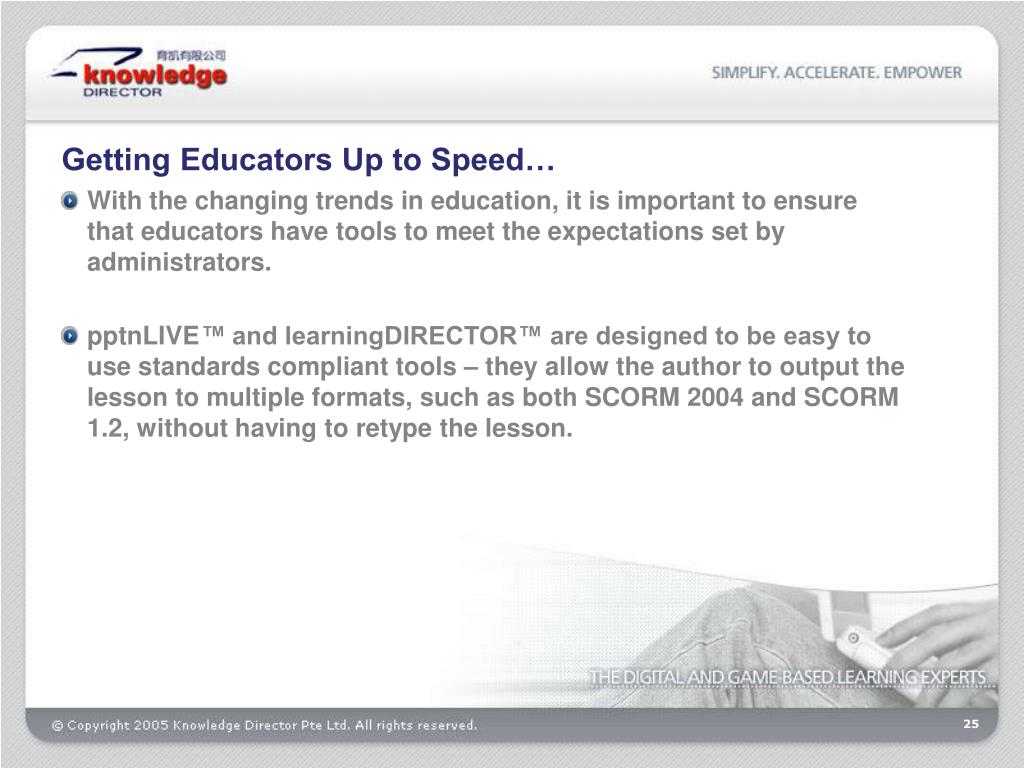 育凯有限公司
knowledge
DIRECTOR

SIMPLIFY. ACCELERATE. EMPOWER

Getting Educators Up to Speed…

With the changing trends in education, it is important to ensure that educators have tools to meet the expectations set by administrators.

pptnLIVE™ and learningDIRECTOR™ are designed to be easy to use standards compliant tools – they allow the author to output the lesson to multiple formats, such as both SCORM 2004 and SCORM 1.2, without having to retype the lesson.

THE DIGITAL AND GAME-BASED LEARNING EXPERTS

© Copyright 2005 Knowledge Director Pte Ltd. All rights reserved.

25